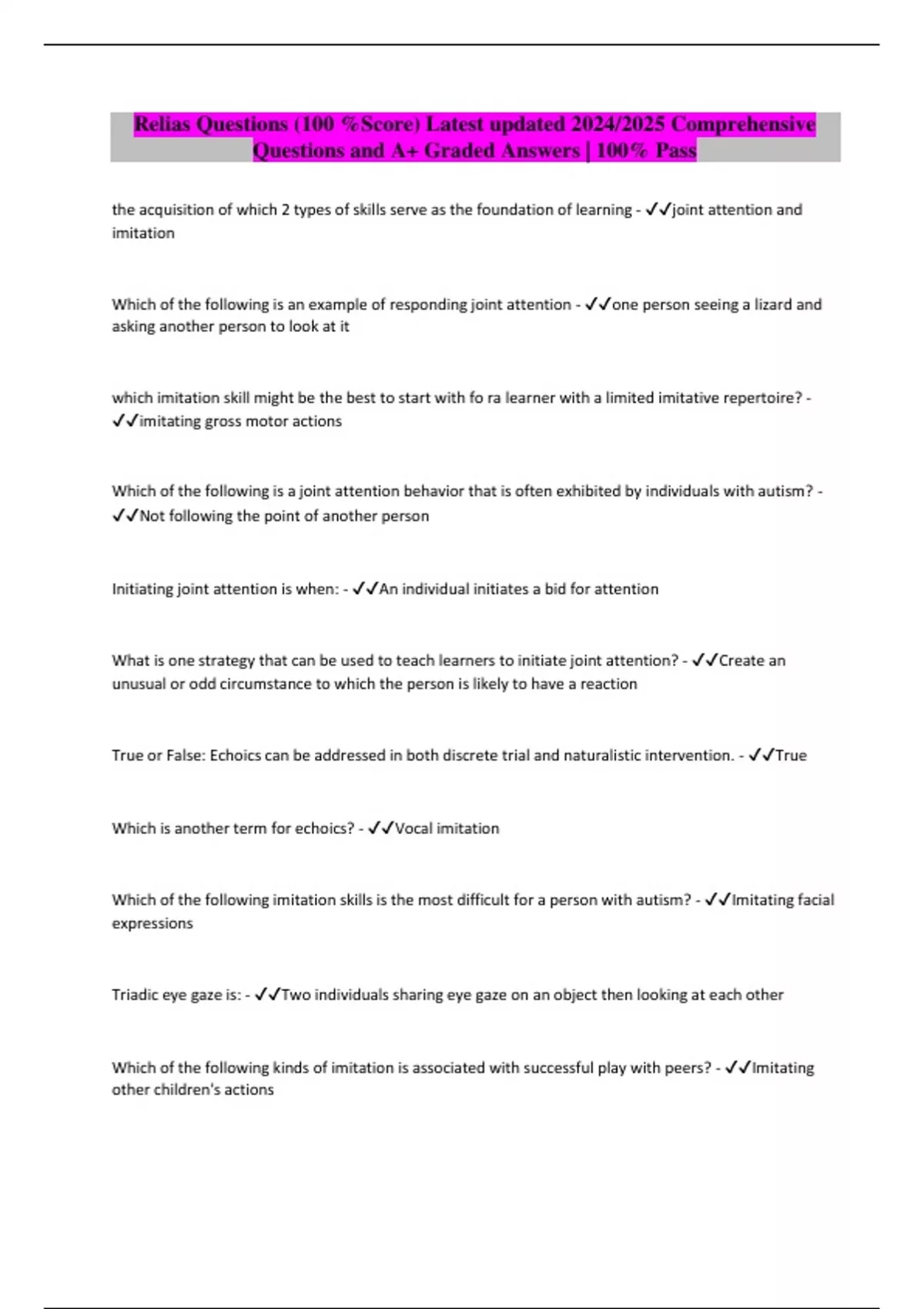 Relias Questions (100 %Score) Latest updated 2024/2025 Comprehensive Questions and A+ Graded Answers | 100% Pass

the acquisition of which 2 types of skills serve as the foundation of learning - ✓✓joint attention and imitation

Which of the following is an example of responding joint attention - ✓✓one person seeing a lizard and asking another person to look at it

which imitation skill might be the best to start with fo ra learner with a limited imitative repertoire? - ✓✓imitating gross motor actions

Which of the following is a joint attention behavior that is often exhibited by individuals with autism? - ✓✓Not following the point of another person

Initiating joint attention is when: - ✓✓An individual initiates a bid for attention

What is one strategy that can be used to teach learners to initiate joint attention? - ✓✓Create an unusual or odd circumstance to which the person is likely to have a reaction

True or False: Echoics can be addressed in both discrete trial and naturalistic intervention. - ✓✓True

Which is another term for echoics? - ✓✓Vocal imitation

Which of the following imitation skills is the most difficult for a person with autism? - ✓✓Imitating facial expressions

Triadic eye gaze is: - ✓✓Two individuals sharing eye gaze on an object then looking at each other

Which of the following kinds of imitation is associated with successful play with peers? - ✓✓Imitating other children's actions